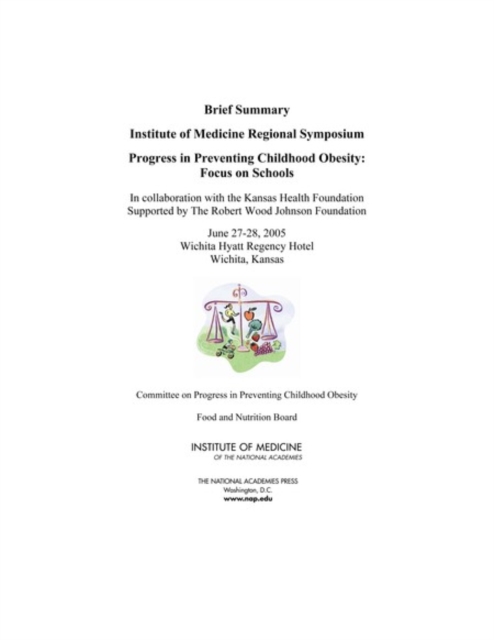 Brief Summary

Institute of Medicine Regional Symposium

Progress in Preventing Childhood Obesity: Focus on Schools

In collaboration with the Kansas Health Foundation
Supported by The Robert Wood Johnson Foundation

June 27-28, 2005
Wichita Hyatt Regency Hotel
Wichita, Kansas

Committee on Progress in Preventing Childhood Obesity

Food and Nutrition Board

INSTITUTE OF MEDICINE
OF THE NATIONAL ACADEMIES

THE NATIONAL ACADEMIES PRESS
Washington, D.C.
www.nap.edu